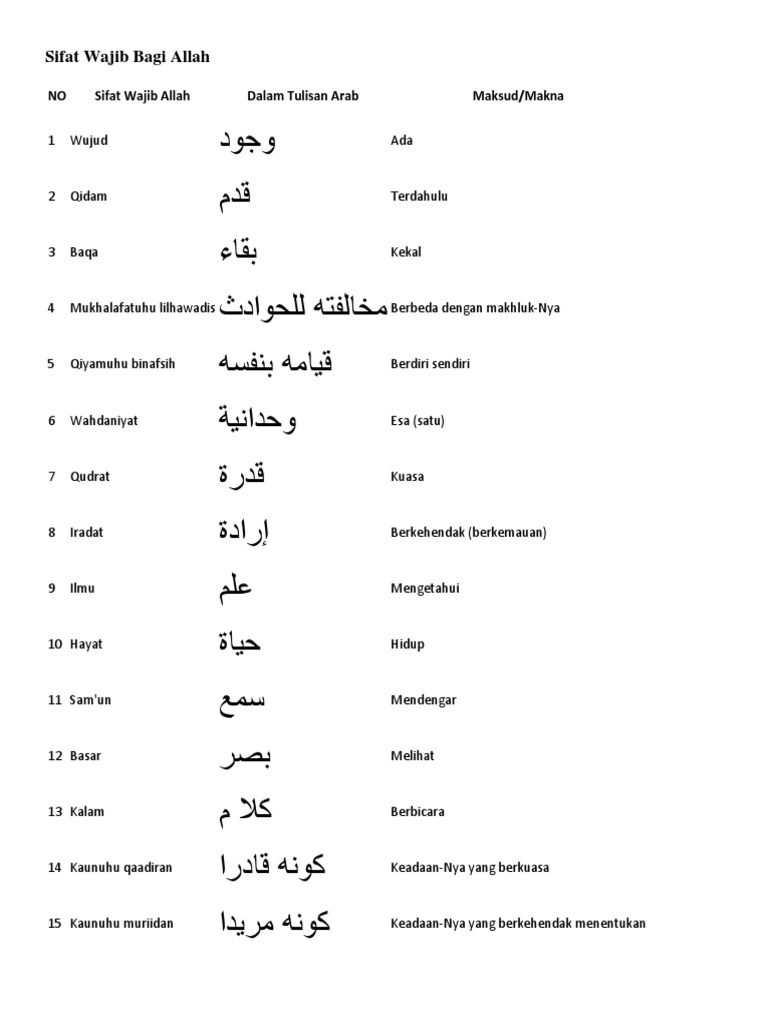 Sifat Wajib Bagi Allah

| NO | Sifat Wajib Allah | Dalam Tulisan Arab | Maksud/Makna |
|---|---|---|---|
| 1 | Wujud | وجود | Ada |
| 2 | Qidam | قدم | Terdahulu |
| 3 | Baqa | بقاء | Kekal |
| 4 | Mukhalafatuhu lilhawadis | مخالفته للحوادث | Berbeda dengan makhluk-Nya |
| 5 | Qiyamuhu binafsih | قيامه بنفسه | Berdiri sendiri |
| 6 | Wahdaniyat | وحدانية | Esa (satu) |
| 7 | Qudrat | قدرة | Kuasa |
| 8 | Iradat | إرادة | Berkehendak (berkemauan) |
| 9 | Ilmu | علم | Mengetahui |
| 10 | Hayat | حياة | Hidup |
| 11 | Sam'un | سمع | Mendengar |
| 12 | Basar | بصر | Melihat |
| 13 | Kalam | كلا م | Berbicara |
| 14 | Kaunuhu qaadiran | كونه قادرا | Keadaan-Nya yang berkuasa |
| 15 | Kaunuhu muriidan | كونه مريدا | Keadaan-Nya yang berkehendak menentukan |